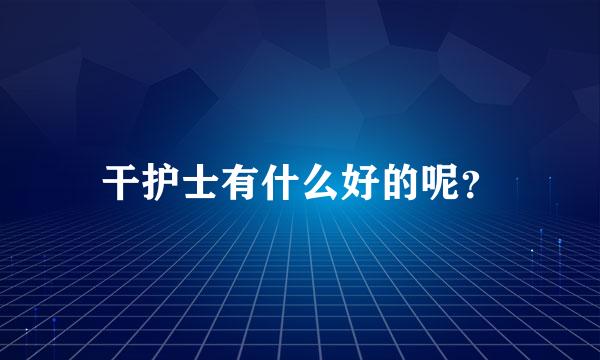 干护士有什么好的呢？